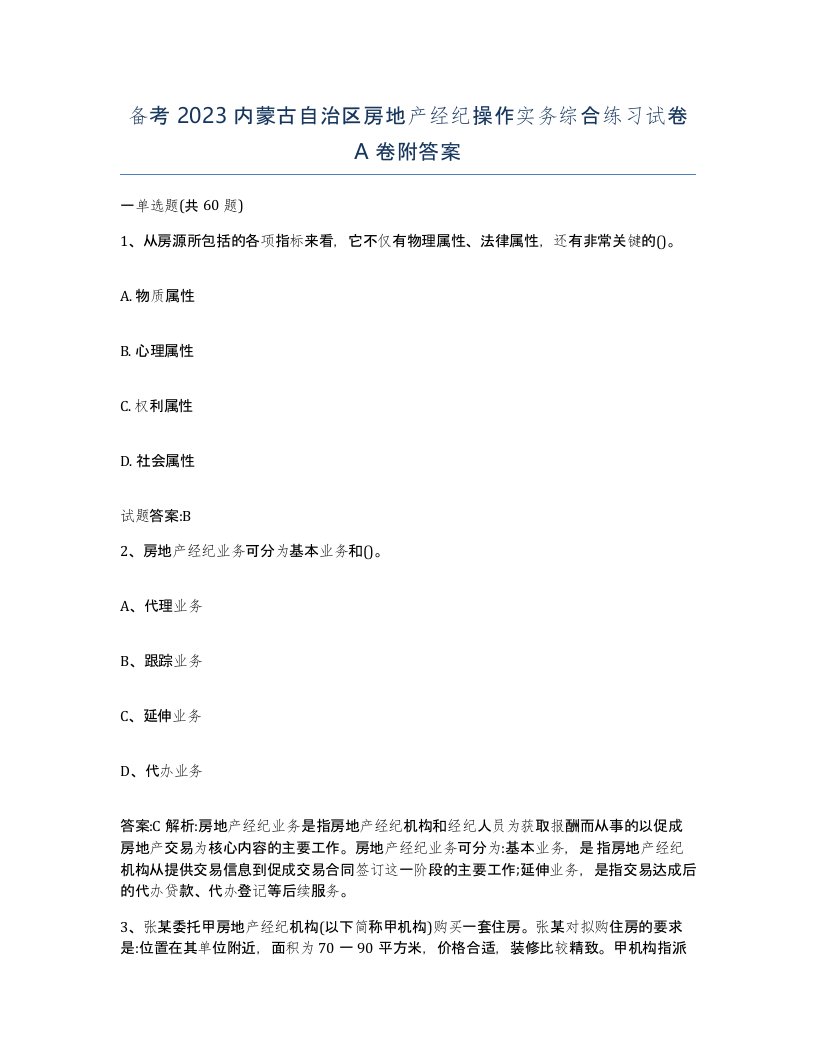 备考 2023 内蒙古自治区房地产经纪操作实务综合练习试卷 A 卷附答案

一单选题(共 60 题)

1、从房源所包括的各项指标来看，它不仅有物理属性、法律属性，还有非常关键的()。

A. 物质属性

B. 心理属性

C. 权利属性

D. 社会属性

试题答案:B

2、房地产经纪业务可分为基本业务和()。

A、代理业务

B、跟踪业务

C、延伸业务

D、代办业务

答案:C 解析:房地产经纪业务是指房地产经纪机构和经纪人员为获取报酬而从事的以促成房地产交易为核心内容的主要工作。房地产经纪业务可分为:基本业务，是指房地产经纪机构从提供交易信息到促成交易合同签订这一阶段的主要工作;延伸业务，是指交易达成后的代办贷款、代办登记等后续服务。

3、张某委托甲房地产经纪机构(以下简称甲机构)购买一套住房。张某对拟购住房的要求是:位置在其单位附近，面积为 70 一 90 平方米，价格合适，装修比较精致。甲机构指派